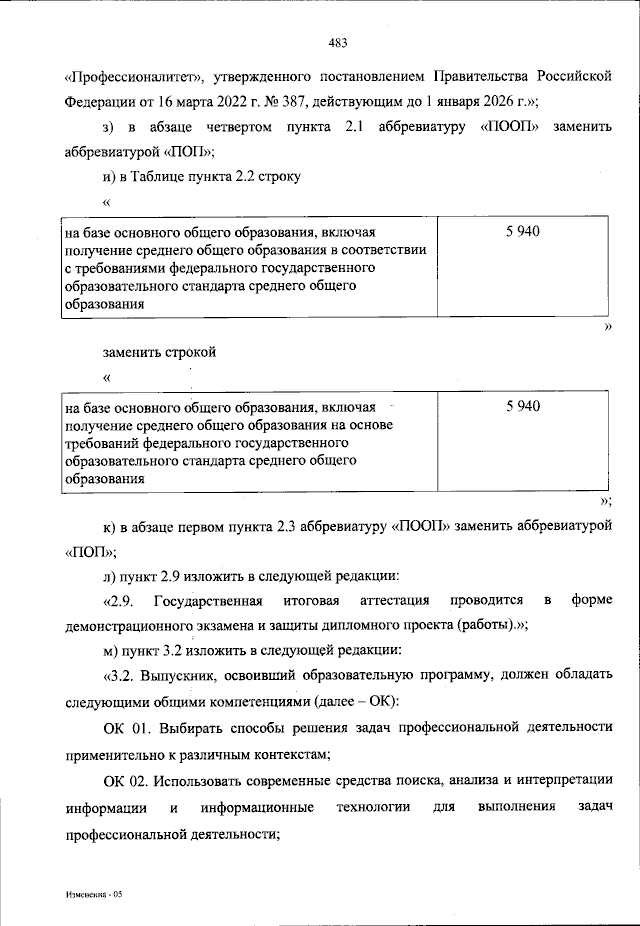 483

«Профессионалитет», утвержденного постановлением Правительства Российской Федерации от 16 марта 2022 г. № 387, действующим до 1 января 2026 г.»;

з) в абзаце четвертом пункта 2.1 аббревиатуру «ПООП» заменить аббревиатурой «ПОП»;

и) в Таблице пункта 2.2 строку

«

| на базе основного общего образования, включая получение среднего общего образования в соответствии с требованиями федерального государственного образовательного стандарта среднего общего образования | 5 940 |
|---|---|

»

заменить строкой

«

| на базе основного общего образования, включая получение среднего общего образования на основе требований федерального государственного образовательного стандарта среднего общего образования | 5 940 |
|---|---|

»;

к) в абзаце первом пункта 2.3 аббревиатуру «ПООП» заменить аббревиатурой «ПОП»;

л) пункт 2.9 изложить в следующей редакции:

«2.9. Государственная итоговая аттестация проводится в форме демонстрационного экзамена и защиты дипломного проекта (работы).»;

м) пункт 3.2 изложить в следующей редакции:

«3.2. Выпускник, освоивший образовательную программу, должен обладать следующими общими компетенциями (далее – ОК):

ОК 01. Выбирать способы решения задач профессиональной деятельности применительно к различным контекстам;

ОК 02. Использовать современные средства поиска, анализа и интерпретации информации и информационные технологии для выполнения задач профессиональной деятельности;

Изменения - 05